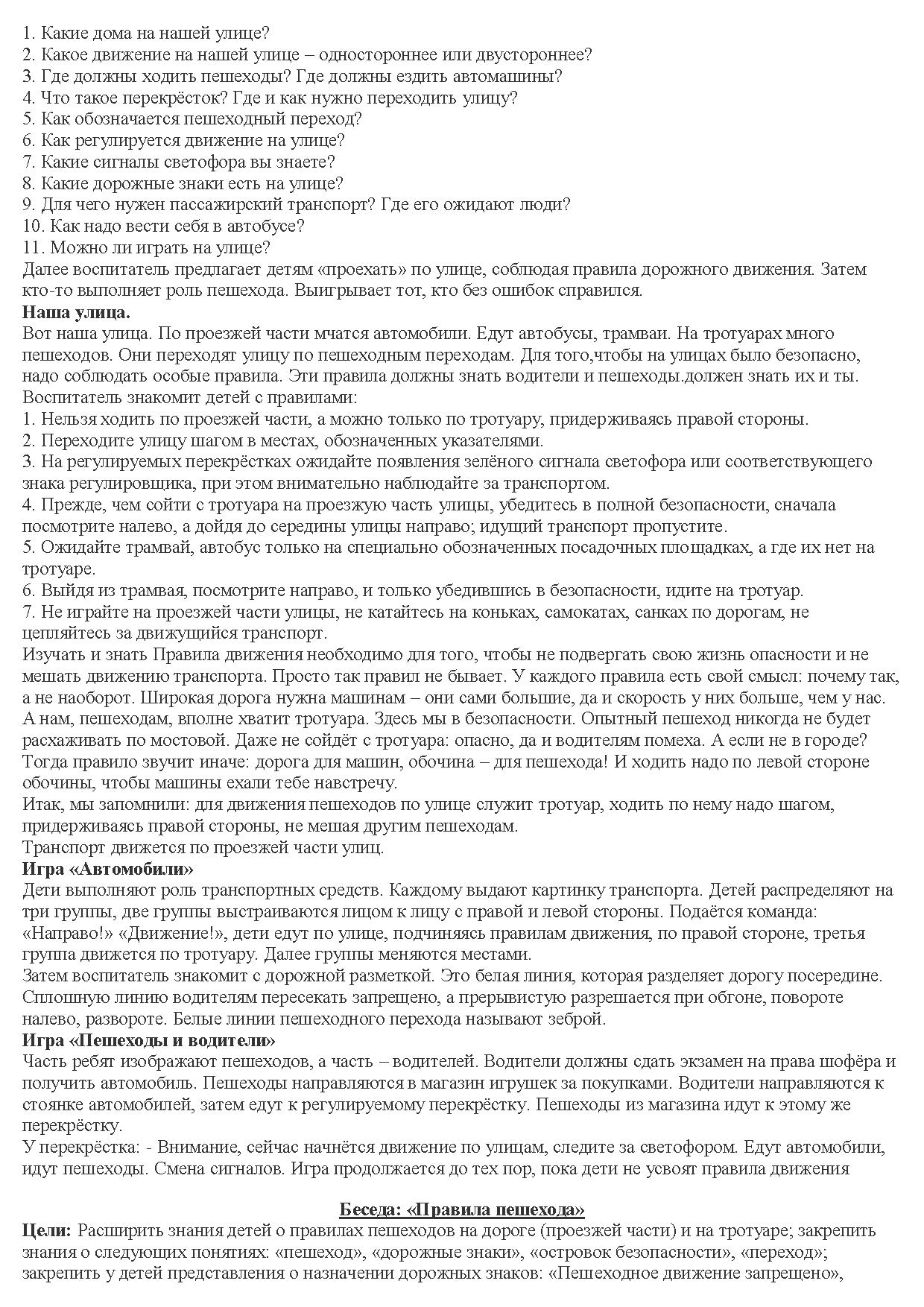 1. Какие дома на нашей улице?
2. Какое движение на нашей улице – одностороннее или двустороннее?
3. Где должны ходить пешеходы? Где должны ездить автомашины?
4. Что такое перекрёсток? Где и как нужно переходить улицу?
5. Как обозначается пешеходный переход?
6. Как регулируется движение на улице?
7. Какие сигналы светофора вы знаете?
8. Какие дорожные знаки есть на улице?
9. Для чего нужен пассажирский транспорт? Где его ожидают люди?
10. Как надо вести себя в автобусе?
11. Можно ли играть на улице?
Далее воспитатель предлагает детям «проехать» по улице, соблюдая правила дорожного движения. Затем кто-то выполняет роль пешехода. Выигрывает тот, кто без ошибок справился.
**Наша улица.**
Вот наша улица. По проезжей части мчатся автомобили. Едут автобусы, трамваи. На тротуарах много пешеходов. Они переходят улицу по пешеходным переходам. Для того,чтобы на улицах было безопасно, надо соблюдать особые правила. Эти правила должны знать водители и пешеходы.должен знать их и ты.
Воспитатель знакомит детей с правилами:
1. Нельзя ходить по проезжей части, а можно только по тротуару, придерживаясь правой стороны.
2. Переходите улицу шагом в местах, обозначенных указателями.
3. На регулируемых перекрёстках ожидайте появления зелёного сигнала светофора или соответствующего знака регулировщика, при этом внимательно наблюдайте за транспортом.
4. Прежде, чем сойти с тротуара на проезжую часть улицы, убедитесь в полной безопасности, сначала посмотрите налево, а дойдя до середины улицы направо; идущий транспорт пропустите.
5. Ожидайте трамвай, автобус только на специально обозначенных посадочных площадках, а где их нет на тротуаре.
6. Выйдя из трамвая, посмотрите направо, и только убедившись в безопасности, идите на тротуар.
7. Не играйте на проезжей части улицы, не катайтесь на коньках, самокатах, санках по дорогам, не цепляйтесь за движущийся транспорт.
Изучать и знать Правила движения необходимо для того, чтобы не подвергать свою жизнь опасности и не мешать движению транспорта. Просто так правил не бывает. У каждого правила есть свой смысл: почему так, а не наоборот. Широкая дорога нужна машинам – они сами большие, да и скорость у них больше, чем у нас. А нам, пешеходам, вполне хватит тротуара. Здесь мы в безопасности. Опытный пешеход никогда не будет расхаживать по мостовой. Даже не сойдёт с тротуара: опасно, да и водителям помеха. А если не в городе? Тогда правило звучит иначе: дорога для машин, обочина – для пешехода! И ходить надо по левой стороне обочины, чтобы машины ехали тебе навстречу.
Итак, мы запомнили: для движения пешеходов по улице служит тротуар, ходить по нему надо шагом, придерживаясь правой стороны, не мешая другим пешеходам.
Транспорт движется по проезжей части улиц.
**Игра «Автомобили»**
Дети выполняют роль транспортных средств. Каждому выдают картинку транспорта. Детей распределяют на три группы, две группы выстраиваются лицом к лицу с правой и левой стороны. Подаётся команда: «Направо!» «Движение!», дети едут по улице, подчиняясь правилам движения, по правой стороне, третья группа движется по тротуару. Далее группы меняются местами.
Затем воспитатель знакомит с дорожной разметкой. Это белая линия, которая разделяет дорогу посередине. Сплошную линию водителям пересекать запрещено, а прерывистую разрешается при обгоне, повороте налево, развороте. Белые линии пешеходного перехода называют зеброй.
**Игра «Пешеходы и водители»**
Часть ребят изображают пешеходов, а часть – водителей. Водители должны сдать экзамен на права шофёра и получить автомобиль. Пешеходы направляются в магазин игрушек за покупками. Водители направляются к стоянке автомобилей, затем едут к регулируемому перекрёстку. Пешеходы из магазина идут к этому же перекрёстку.
У перекрёстка: - Внимание, сейчас начнётся движение по улицам, следите за светофором. Едут автомобили, идут пешеходы. Смена сигналов. Игра продолжается до тех пор, пока дети не усвоят правила движения

**Беседа: «Правила пешехода»**
**Цели:** Расширить знания детей о правилах пешеходов на дороге (проезжей части) и на тротуаре; закрепить знания о следующих понятиях: «пешеход», «дорожные знаки», «островок безопасности», «переход»; закрепить у детей представления о назначении дорожных знаков: «Пешеходное движение запрещено»,